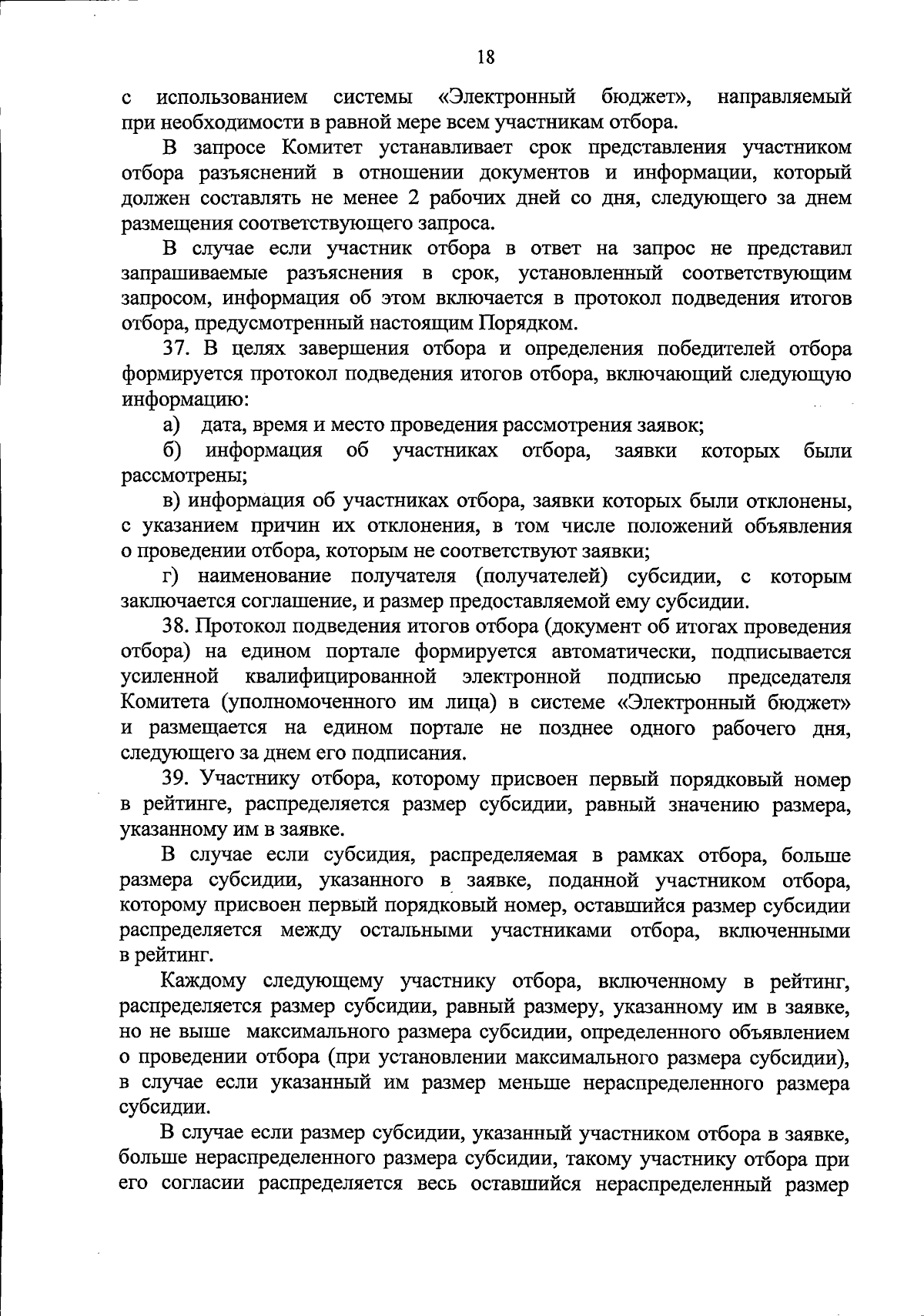 18

с использованием системы «Электронный бюджет», направляемый при необходимости в равной мере всем участникам отбора.

В запросе Комитет устанавливает срок представления участником отбора разъяснений в отношении документов и информации, который должен составлять не менее 2 рабочих дней со дня, следующего за днем размещения соответствующего запроса.

В случае если участник отбора в ответ на запрос не представил запрашиваемые разъяснения в срок, установленный соответствующим запросом, информация об этом включается в протокол подведения итогов отбора, предусмотренный настоящим Порядком.

37. В целях завершения отбора и определения победителей отбора формируется протокол подведения итогов отбора, включающий следующую информацию:

а) дата, время и место проведения рассмотрения заявок;

б) информация об участниках отбора, заявки которых были рассмотрены;

в) информация об участниках отбора, заявки которых были отклонены, с указанием причин их отклонения, в том числе положений объявления о проведении отбора, которым не соответствуют заявки;

г) наименование получателя (получателей) субсидии, с которым заключается соглашение, и размер предоставляемой ему субсидии.

38. Протокол подведения итогов отбора (документ об итогах проведения отбора) на едином портале формируется автоматически, подписывается усиленной квалифицированной электронной подписью председателя Комитета (уполномоченного им лица) в системе «Электронный бюджет» и размещается на едином портале не позднее одного рабочего дня, следующего за днем его подписания.

39. Участнику отбора, которому присвоен первый порядковый номер в рейтинге, распределяется размер субсидии, равный значению размера, указанному им в заявке.

В случае если субсидия, распределяемая в рамках отбора, больше размера субсидии, указанного в заявке, поданной участником отбора, которому присвоен первый порядковый номер, оставшийся размер субсидии распределяется между остальными участниками отбора, включенными в рейтинг.

Каждому следующему участнику отбора, включенному в рейтинг, распределяется размер субсидии, равный размеру, указанному им в заявке, но не выше максимального размера субсидии, определенного объявлением о проведении отбора (при установлении максимального размера субсидии), в случае если указанный им размер меньше нераспределенного размера субсидии.

В случае если размер субсидии, указанный участником отбора в заявке, больше нераспределенного размера субсидии, такому участнику отбора при его согласии распределяется весь оставшийся нераспределенный размер